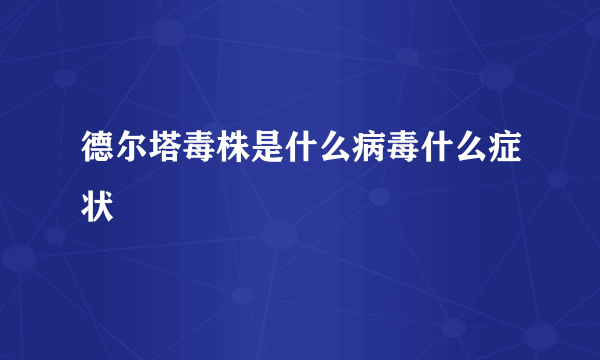 德尔塔毒株是什么病毒什么症状